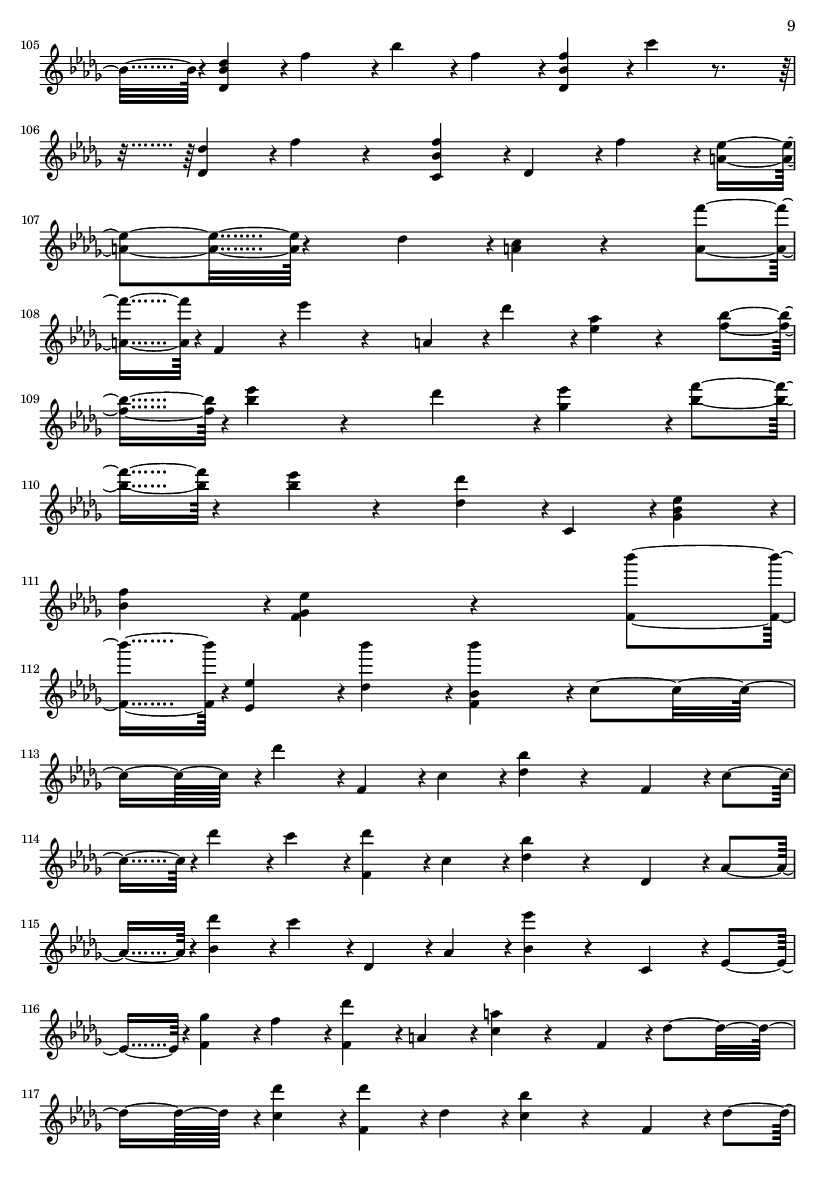 9

105

106

107

108

109

110

111

112

113

114

115

116

117